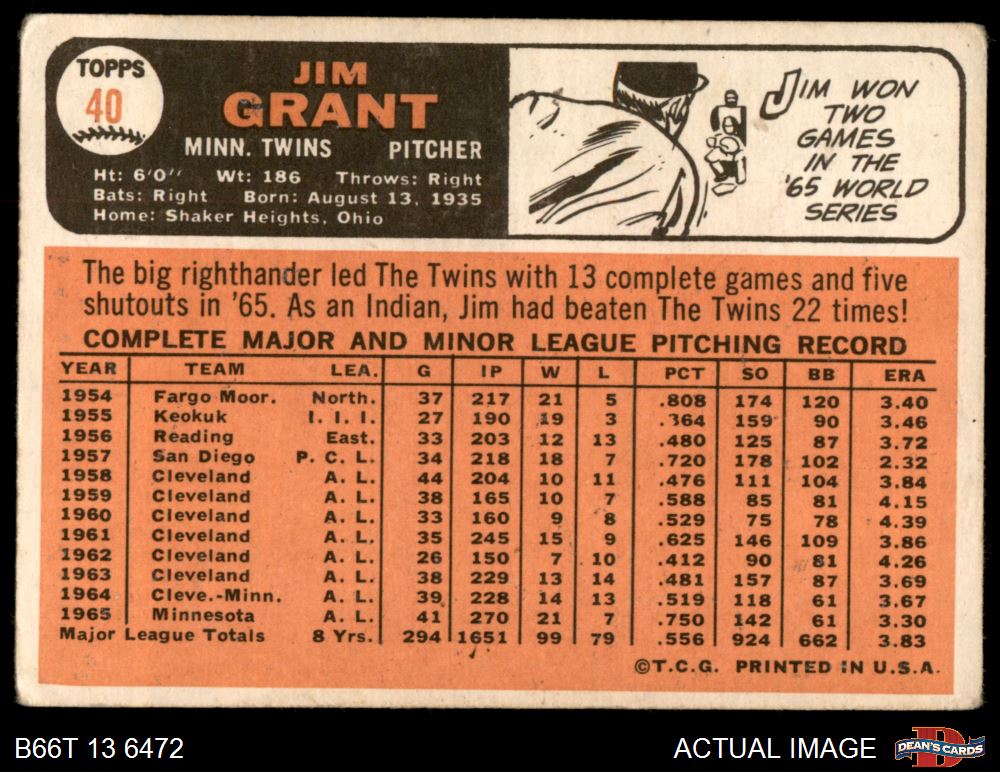 TOPPS
40

JIM
GRANT

MINN. TWINS PITCHER

Ht: 6'0" Wt: 186 Throws: Right
Bats: Right Born: August 13, 1935
Home: Shaker Heights, Ohio

JIM WON TWO GAMES IN THE '65 WORLD SERIES

The big righthander led The Twins with 13 complete games and five shutouts in '65. As an Indian, Jim had beaten The Twins 22 times!

COMPLETE MAJOR AND MINOR LEAGUE PITCHING RECORD

| YEAR | TEAM | LEA. | G | IP | W | L | PCT | SO | BB | ERA |
|---|---|---|---|---|---|---|---|---|---|---|
| 1954 | Fargo Moor. | North. | 37 | 217 | 21 | 5 | .808 | 174 | 120 | 3.40 |
| 1955 | Keokuk | I. I. I. | 27 | 190 | 19 | 3 | .364 | 159 | 90 | 3.46 |
| 1956 | Reading | East. | 33 | 203 | 12 | 13 | .480 | 125 | 87 | 3.72 |
| 1957 | San Diego | P. C. L. | 34 | 218 | 18 | 7 | .720 | 178 | 102 | 2.32 |
| 1958 | Cleveland | A. L. | 44 | 204 | 10 | 11 | .476 | 111 | 104 | 3.84 |
| 1959 | Cleveland | A. L. | 38 | 165 | 10 | 7 | .588 | 85 | 81 | 4.15 |
| 1960 | Cleveland | A. L. | 33 | 160 | 9 | 8 | .529 | 75 | 78 | 4.39 |
| 1961 | Cleveland | A. L. | 35 | 245 | 15 | 9 | .625 | 146 | 109 | 3.86 |
| 1962 | Cleveland | A. L. | 26 | 150 | 7 | 10 | .412 | 90 | 81 | 4.26 |
| 1963 | Cleveland | A. L. | 38 | 229 | 13 | 14 | .481 | 157 | 87 | 3.69 |
| 1964 | Cleve.-Minn. | A. L. | 39 | 228 | 14 | 13 | .519 | 118 | 61 | 3.67 |
| 1965 | Minnesota | A. L. | 41 | 270 | 21 | 7 | .750 | 142 | 61 | 3.30 |
| Major League Totals | | 8 Yrs. | 294 | 1651 | 99 | 79 | .556 | 924 | 662 | 3.83 |

©T.C.G. PRINTED IN U.S.A.

B66T 13 6472

ACTUAL IMAGE

DEAN'S CARDS